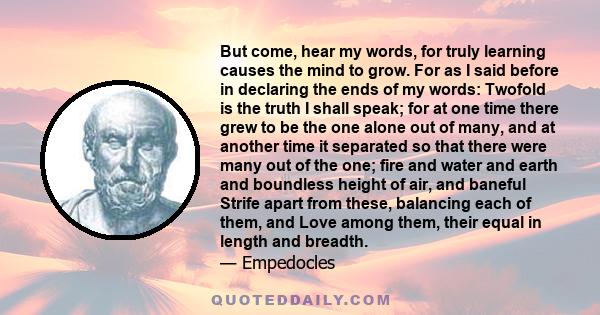 But come, hear my words, for truly learning causes the mind to grow. For as I said before in declaring the ends of my words: Twofold is the truth I shall speak; for at one time there grew to be the one alone out of many, and at another time it separated so that there were many out of the one; fire and water and earth and boundless height of air, and baneful Strife apart from these, balancing each of them, and Love among them, their equal in length and breadth.
— Empedocles

QUOTEDDAILY.COM